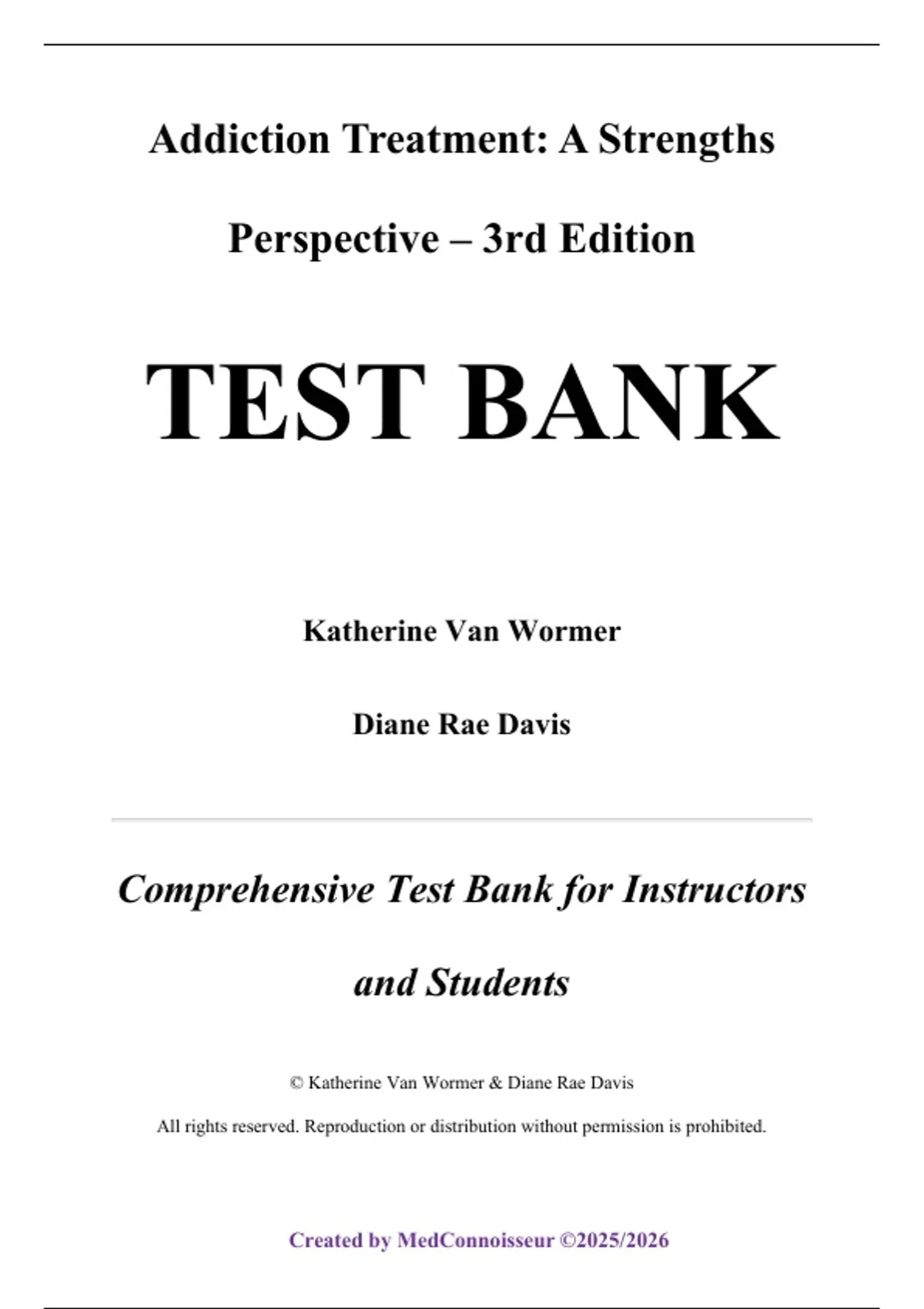 Addiction Treatment: A Strengths Perspective – 3rd Edition

TEST BANK

Katherine Van Wormer

Diane Rae Davis

Comprehensive Test Bank for Instructors and Students

© Katherine Van Wormer & Diane Rae Davis

All rights reserved. Reproduction or distribution without permission is prohibited.

Created by MedConnoisseur ©2025/2026